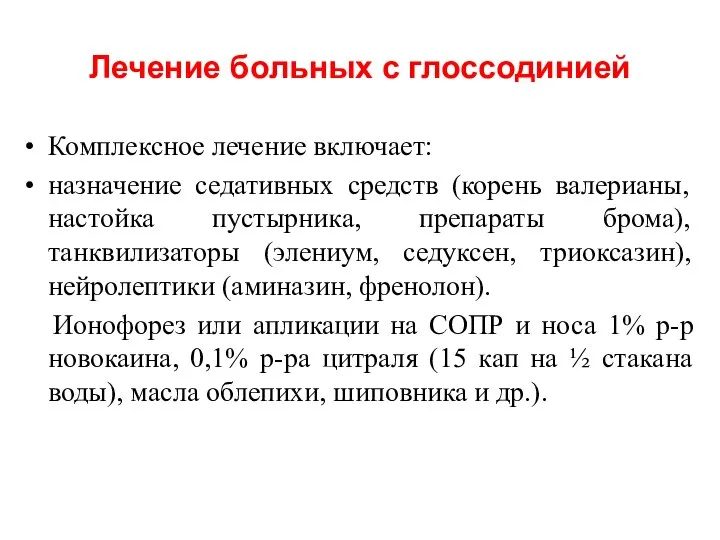 Лечение больных с глоссодинией

• Комплексное лечение включает:
• назначение седативных средств (корень валерианы, настойка пустырника, препараты брома), танквилизаторы (элениум, седуксен, триоксазин), нейролептики (аминазин, френолон).

Ионофорез или апликации на СОПР и носа 1% р-р новокаина, 0,1% р-ра цитраля (15 кап на ½ стакана воды), масла облепихи, шиповника и др.).